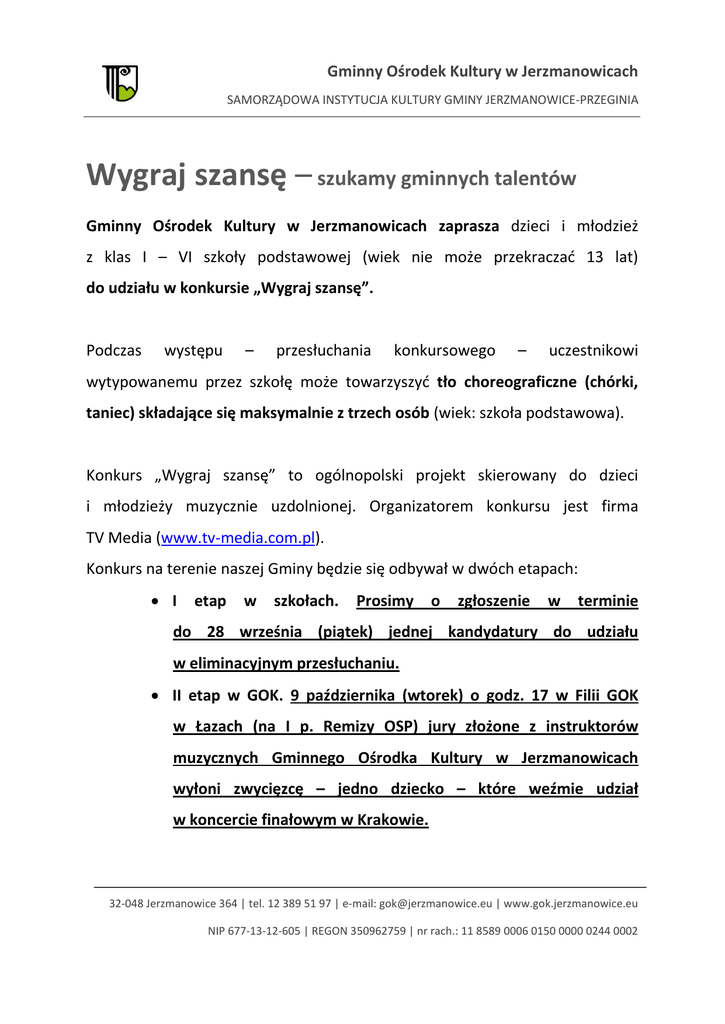 Gminny Ośrodek Kultury w Jerzmanowicach

SAMORZĄDOWA INSTYTUCJA KULTURY GMINY JERZMANOWICE-PRZEGINIA

Wygraj szansę – szukamy gminnych talentów

Gminny Ośrodek Kultury w Jerzmanowicach zaprasza dzieci i młodzież z klas I – VI szkoły podstawowej (wiek nie może przekraczać 13 lat) do udziału w konkursie „Wygraj szansę”.

Podczas występu – przesłuchania konkursowego – uczestnikowi wytypowanemu przez szkołę może towarzyszyć tło choreograficzne (chórki, taniec) składające się maksymalnie z trzech osób (wiek: szkoła podstawowa).

Konkurs „Wygraj szansę” to ogólnopolski projekt skierowany do dzieci i młodzieży muzycznie uzdolnionej. Organizatorem konkursu jest firma TV Media (www.tv-media.com.pl).

Konkurs na terenie naszej Gminy będzie się odbywał w dwóch etapach:

• I etap w szkołach. Prosimy o zgłoszenie w terminie do 28 września (piątek) jednej kandydatury do udziału w eliminacyjnym przesłuchaniu.

• II etap w GOK. 9 października (wtorek) o godz. 17 w Filii GOK w Łazach (na I p. Remizy OSP) jury złożone z instruktorów muzycznych Gminnego Ośrodka Kultury w Jerzmanowicach wyłoni zwycięzcę – jedno dziecko – które weźmie udział w koncercie finałowym w Krakowie.

32-048 Jerzmanowice 364 | tel. 12 389 51 97 | e-mail: gok@jerzmanowice.eu | www.gok.jerzmanowice.eu

NIP 677-13-12-605 | REGON 350962759 | nr rach.: 11 8589 0006 0150 0000 0244 0002